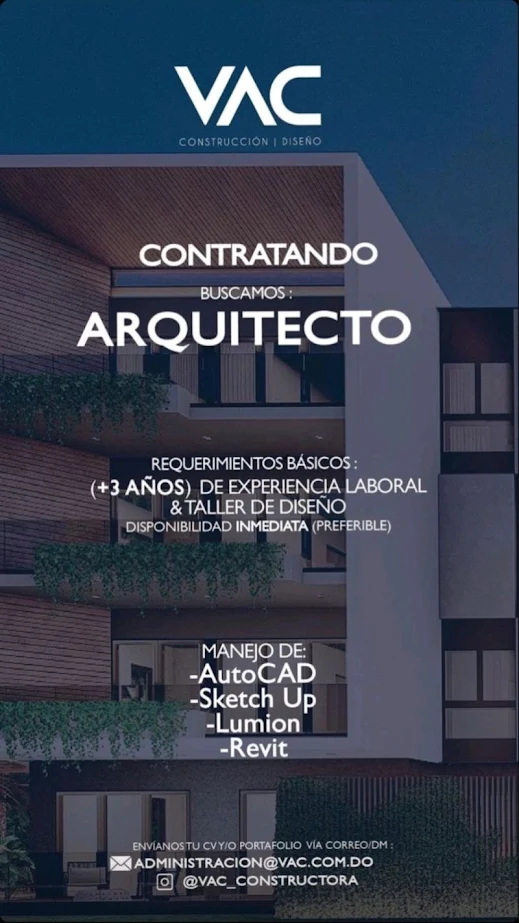 VAC
CONSTRUCCIÓN | DISEÑO

CONTRATANDO

BUSCAMOS :

ARQUITECTO

REQUERIMIENTOS BÁSICOS :
(+3 AÑOS) DE EXPERIENCIA LABORAL
& TALLER DE DISEÑO
DISPONIBILIDAD INMEDIATA (PREFERIBLE)

MANEJO DE:
-AutoCAD
-Sketch Up
-Lumion
-Revit

ENVÍANOS TU CV Y/O PORTAFOLIO VÍA CORREO/DM :
ADMINISTRACION@VAC.COM.DO
@VAC_CONSTRUCTORA